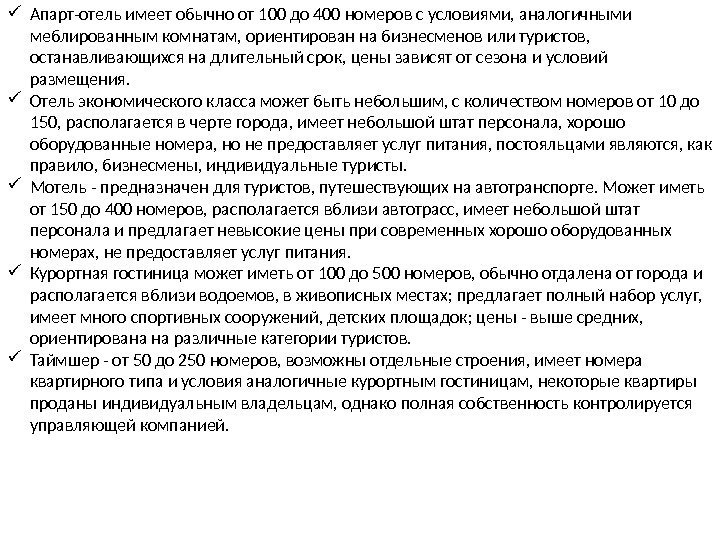 ✓ Апарт-отель имеет обычно от 100 до 400 номеров с условиями, аналогичными меблированным комнатам, ориентирован на бизнесменов или туристов, останавливающихся на длительный срок, цены зависят от сезона и условий размещения.

✓ Отель экономического класса может быть небольшим, с количеством номеров от 10 до 150, располагается в черте города, имеет небольшой штат персонала, хорошо оборудованные номера, но не предоставляет услуг питания, постояльцами являются, как правило, бизнесмены, индивидуальные туристы.

✓ Мотель - предназначен для туристов, путешествующих на автотранспорте. Может иметь от 150 до 400 номеров, располагается вблизи автотрасс, имеет небольшой штат персонала и предлагает невысокие цены при современных хорошо оборудованных номерах, не предоставляет услуг питания.

✓ Курортная гостиница может иметь от 100 до 500 номеров, обычно отдалена от города и располагается вблизи водоемов, в живописных местах; предлагает полный набор услуг, имеет много спортивных сооружений, детских площадок; цены - выше средних, ориентирована на различные категории туристов.

✓ Таймшер - от 50 до 250 номеров, возможны отдельные строения, имеет номера квартирного типа и условия аналогичные курортным гостиницам, некоторые квартиры проданы индивидуальным владельцам, однако полная собственность контролируется управляющей компанией.